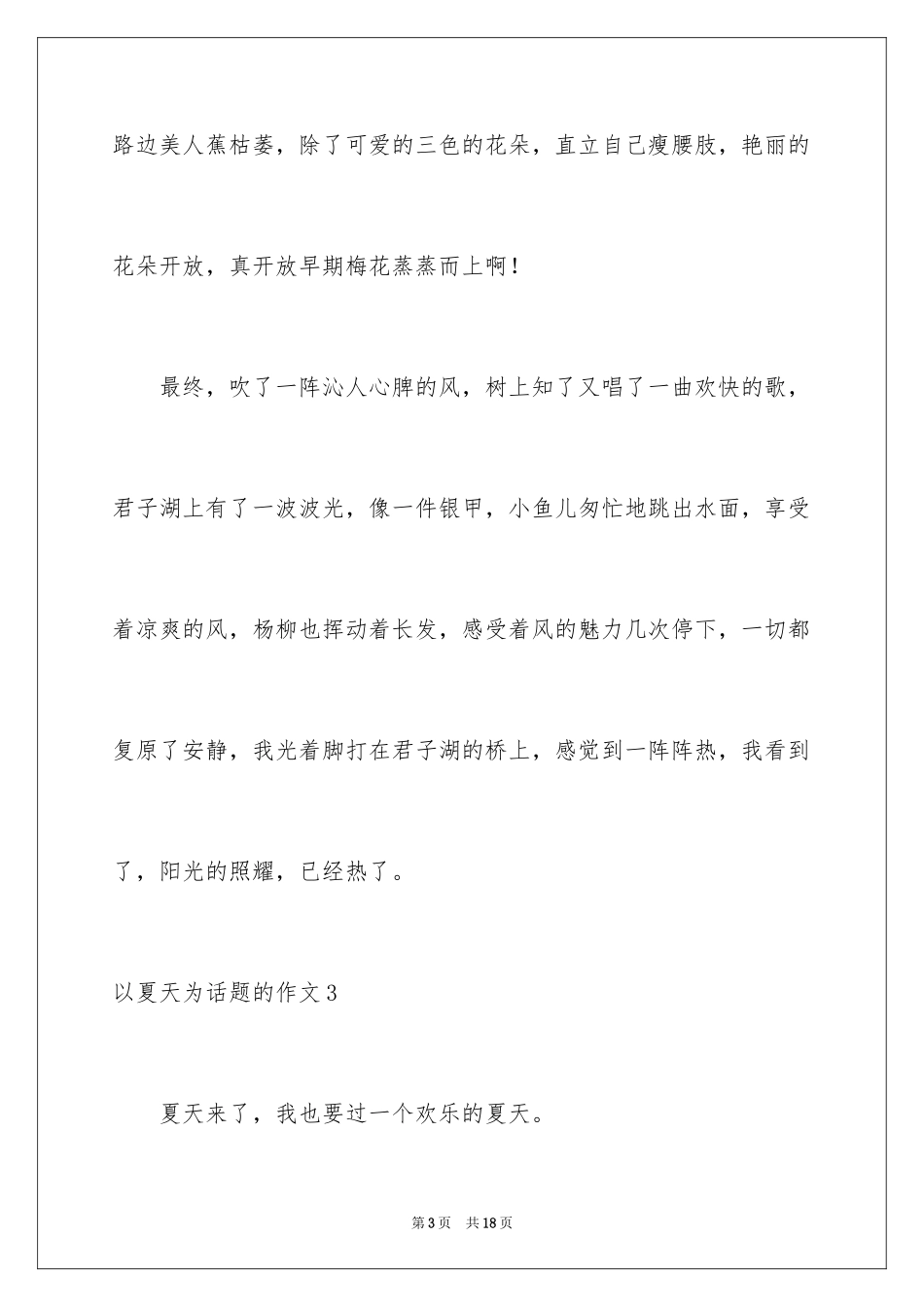 路边美人蕉枯萎，除了可爱的三色的花朵，直立自己瘦腰肢，艳丽的花朵开放，真开放早期梅花蒸蒸而上啊！

最终，吹了一阵沁人心脾的风，树上知了又唱了一曲欢快的歌，君子湖上有了一波波光，像一件银甲，小鱼儿匆忙地跳出水面，享受着凉爽的风，杨柳也挥动着长发，感受着风的魅力几次停下，一切都复原了安静，我光着脚打在君子湖的桥上，感觉到一阵阵热，我看到了，阳光的照耀，已经热了。

以夏天为话题的作文3

夏天来了，我也要过一个欢乐的夏天。

第3页 共18页